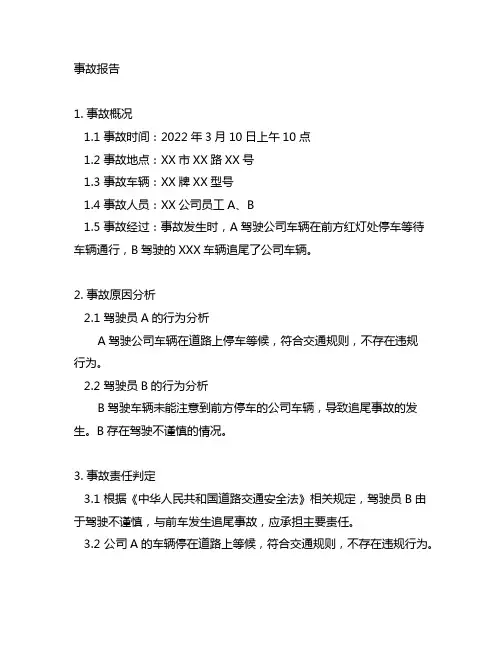 事故报告

1. 事故概况

1.1 事故时间：2022 年 3 月 10 日上午 10 点

1.2 事故地点：XX 市 XX 路 XX 号

1.3 事故车辆：XX 牌 XX 型号

1.4 事故人员：XX 公司员工 A、B

1.5 事故经过：事故发生时，A 驾驶公司车辆在前方红灯处停车等待车辆通行，B 驾驶的 XXX 车辆追尾了公司车辆。

2. 事故原因分析

2.1 驾驶员 A 的行为分析

A 驾驶公司车辆在道路上停车等候，符合交通规则，不存在违规行为。

2.2 驾驶员 B 的行为分析

B 驾驶车辆未能注意到前方停车的公司车辆，导致追尾事故的发生。B 存在驾驶不谨慎的情况。

3. 事故责任判定

3.1 根据《中华人民共和国道路交通安全法》相关规定，驾驶员 B 由于驾驶不谨慎，与前车发生追尾事故，应承担主要责任。

3.2 公司 A 的车辆停在道路上等候，符合交通规则，不存在违规行为。